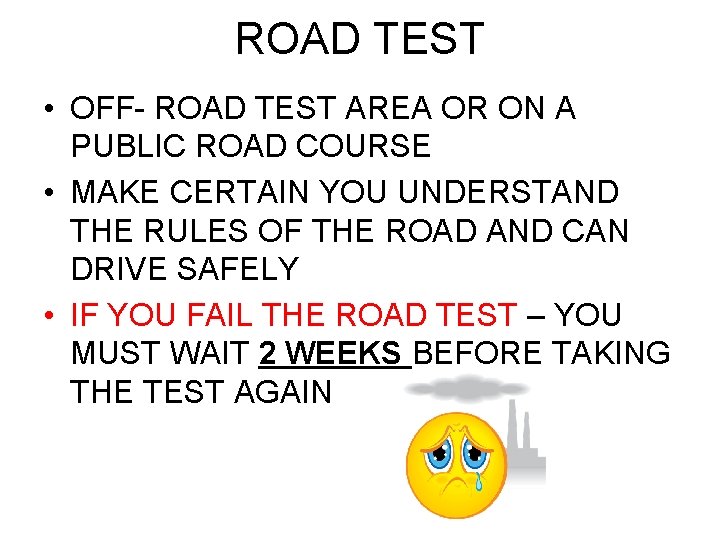 ROAD TEST

• OFF- ROAD TEST AREA OR ON A PUBLIC ROAD COURSE

• MAKE CERTAIN YOU UNDERSTAND THE RULES OF THE ROAD AND CAN DRIVE SAFELY

• IF YOU FAIL THE ROAD TEST – YOU MUST WAIT 2 WEEKS BEFORE TAKING THE TEST AGAIN